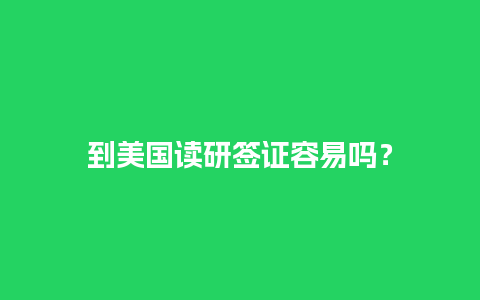 到美国读研签证容易吗？